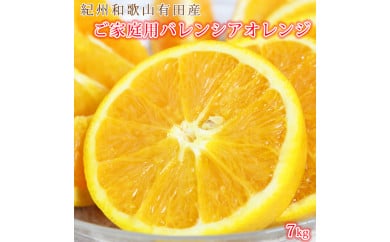 紀州和歌山有田産
ご家庭用バレンシアオレンジ
7kg